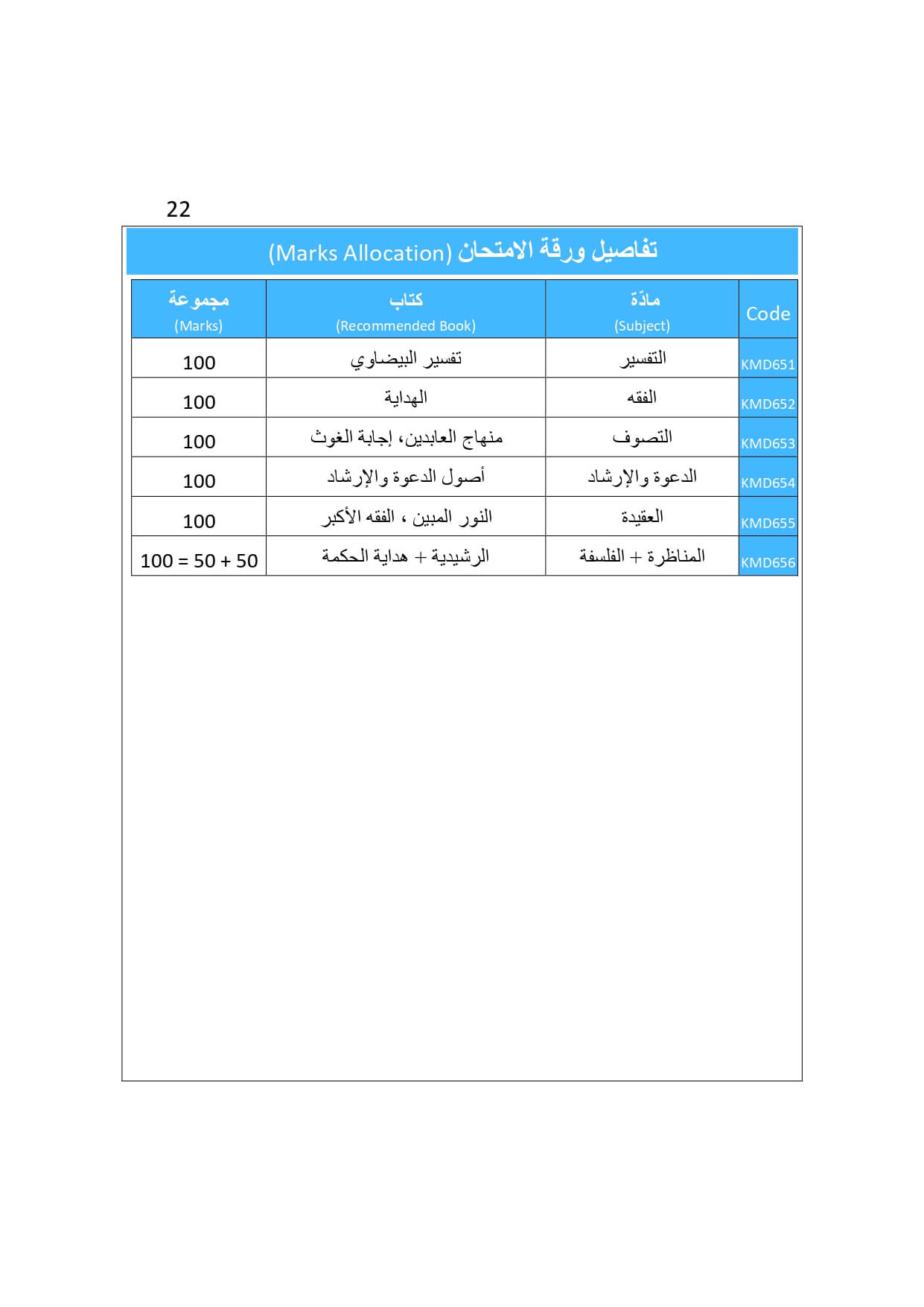 22

تفاصيل ورقة الامتحان (Marks Allocation)

| Code | مادّة (Subject) | كتاب (Recommended Book) | مجموعة (Marks) |
|---|---|---|---|
| KMD651 | التفسير | تفسير البيضاوي | 100 |
| KMD652 | الفقه | الهداية | 100 |
| KMD653 | التصوف | منهاج العابدين، إجابة الغوث | 100 |
| KMD654 | الدعوة والإرشاد | أصول الدعوة والإرشاد | 100 |
| KMD655 | العقيدة | النور المبين ، الفقه الأكبر | 100 |
| KMD656 | المناظرة + الفلسفة | الرشيدية + هداية الحكمة | 100 = 50 + 50 |